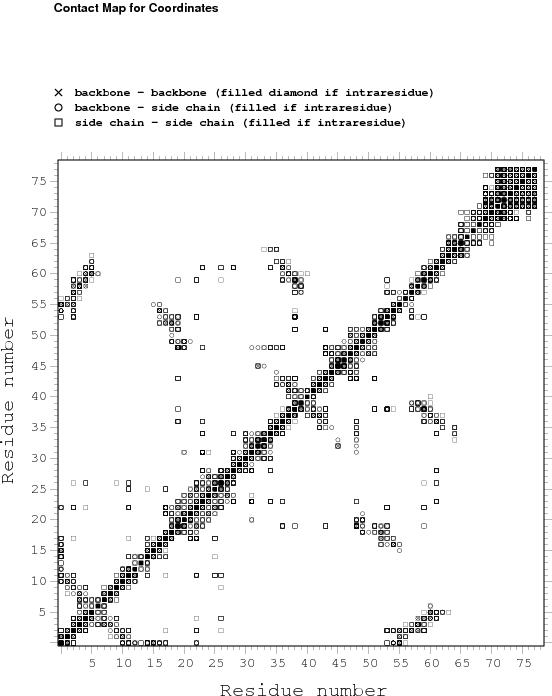 Contact Map for Coordinates

× backbone - backbone (filled diamond if intraresidue)
○ backbone - side chain (filled if intraresidue)
□ side chain - side chain (filled if intraresidue)

Residue number

75
70
65
60
55
50
45
40
35
30
25
20
15
10
5

5 10 15 20 25 30 35 40 45 50 55 60 65 70 75

Residue number